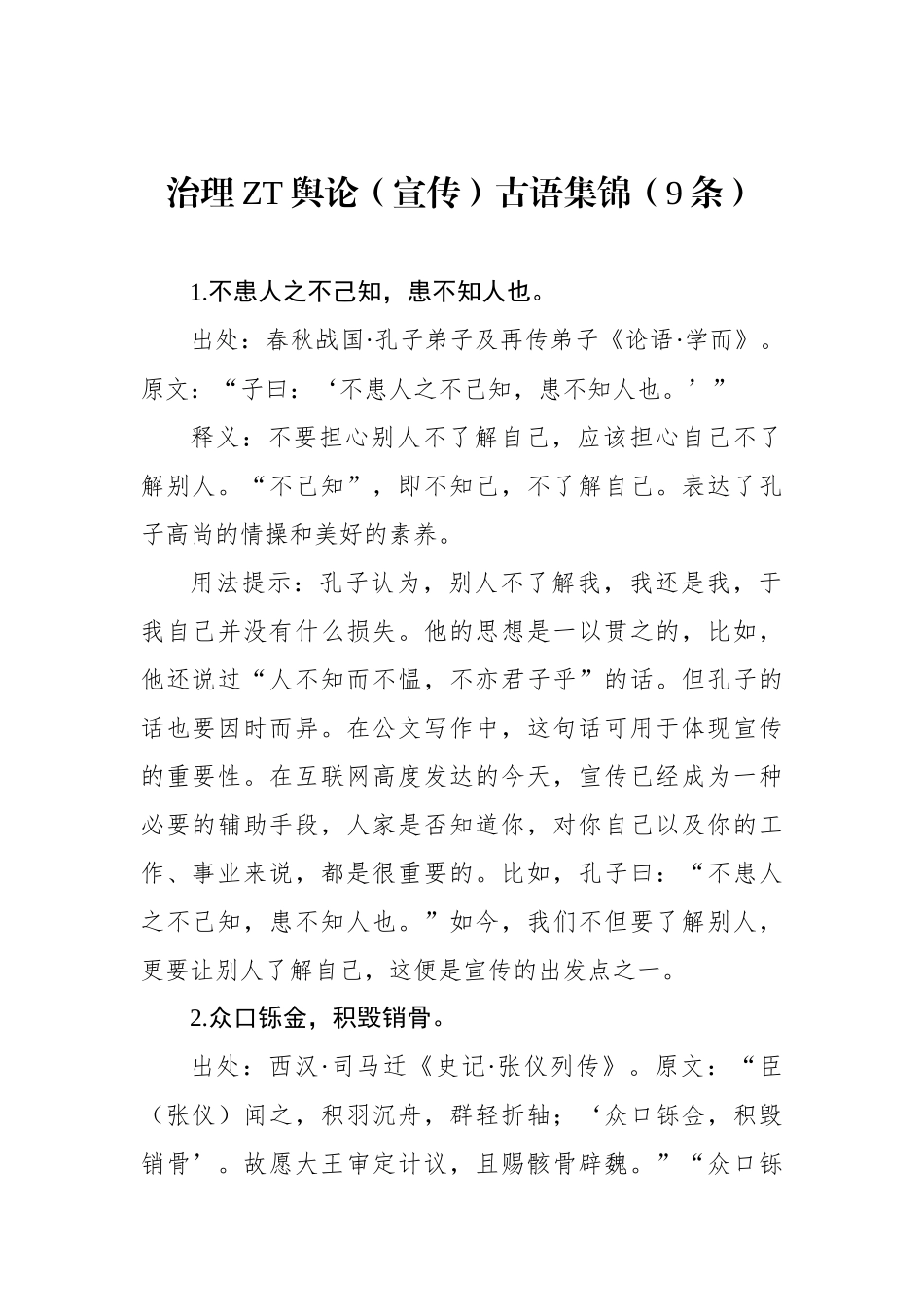 治理ZT舆论（宣传）古语集锦（9条）

1.不患人之不己知，患不知人也。

出处：春秋战国·孔子弟子及再传弟子《论语·学而》。原文：“子曰：‘不患人之不己知，患不知人也。’”

释义：不要担心别人不了解自己，应该担心自己不了解别人。“不己知”，即不知己，不了解自己。表达了孔子高尚的情操和美好的素养。

用法提示：孔子认为，别人不了解我，我还是我，于我自己并没有什么损失。他的思想是一以贯之的，比如，他还说过“人不知而不愠，不亦君子乎”的话。但孔子的话也要因时而异。在公文写作中，这句话可用于体现宣传的重要性。在互联网高度发达的今天，宣传已经成为一种必要的辅助手段，人家是否知道你，对你自己以及你的工作、事业来说，都是很重要的。比如，孔子曰：“不患人之不己知，患不知人也。”如今，我们不但要了解别人，更要让别人了解自己，这便是宣传的出发点之一。

2.众口铄金，积毁销骨。

出处：西汉·司马迁《史记·张仪列传》。原文：“臣（张仪）闻之，积羽沉舟，群轻折轴；‘众口铄金，积毁销骨’。故愿大王审定计议，且赐骸骨辟魏。”“众口铄